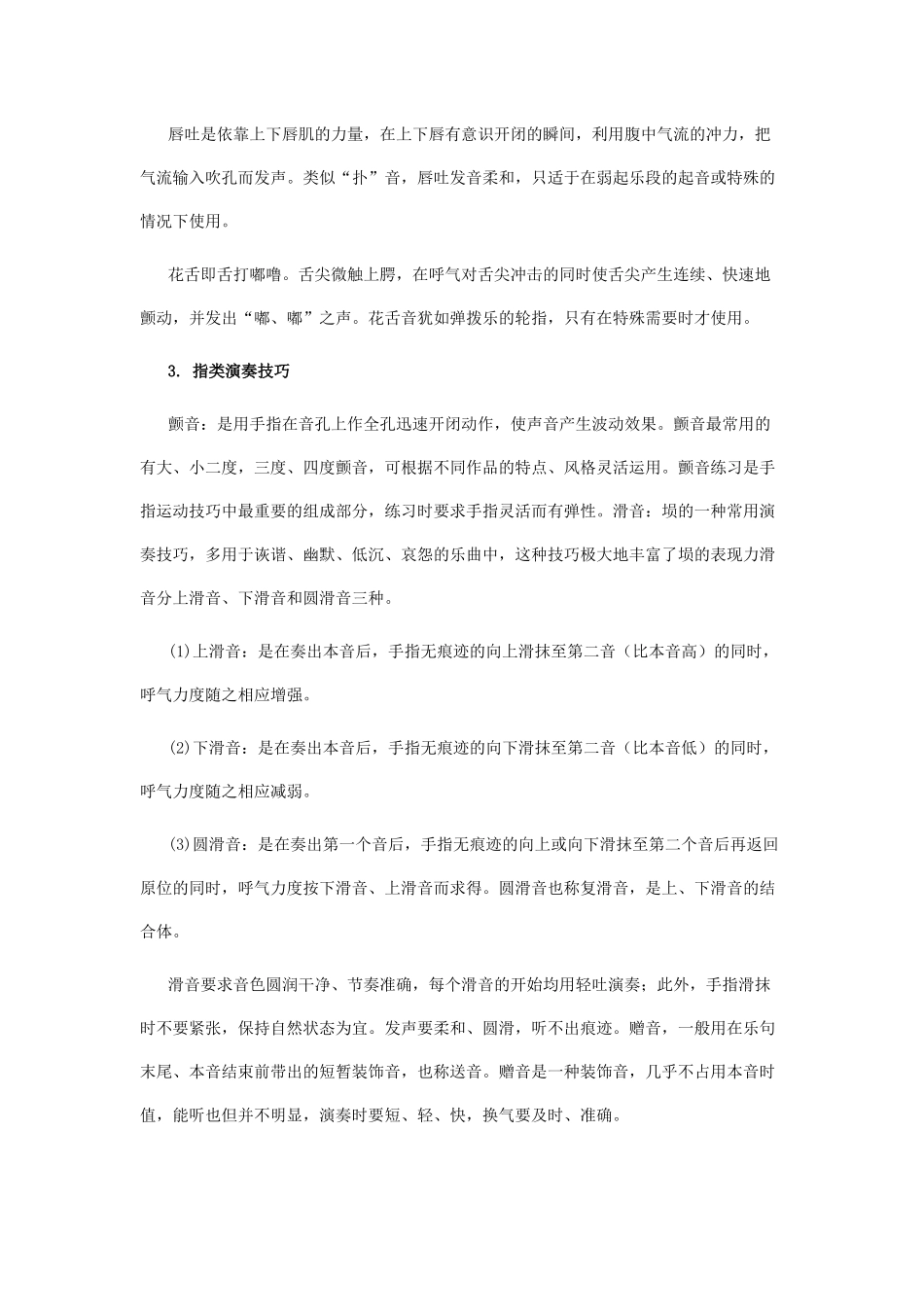 唇吐是依靠上下唇肌的力量，在上下唇有意识开闭的瞬间，利用腹中气流的冲力，把气流输入吹孔而发声。类似“扑”音，唇吐发音柔和，只适于在弱起乐段的起音或特殊的情况下使用。

花舌即舌打嘟噜。舌尖微触上腭，在呼气对舌尖冲击的同时使舌尖产生连续、快速地颤动，并发出“嘟、嘟”之声。花舌音犹如弹拨乐的轮指，只有在特殊需要时才使用。

3. 指类演奏技巧

颤音：是用手指在音孔上作全孔迅速开闭动作，使声音产生波动效果。颤音最常用的有大、小二度，三度、四度颤音，可根据不同作品的特点、风格灵活运用。颤音练习是手指运动技巧中最重要的组成部分，练习时要求手指灵活而有弹性。滑音：埙的一种常用演奏技巧，多用于诙谐、幽默、低沉、哀怨的乐曲中，这种技巧极大地丰富了埙的表现力滑音分上滑音、下滑音和圆滑音三种。

(1)上滑音：是在奏出本音后，手指无痕迹的向上滑抹至第二音（比本音高）的同时，呼气力度随之相应增强。

(2)下滑音：是在奏出本音后，手指无痕迹的向下滑抹至第二音（比本音低）的同时，呼气力度随之相应减弱。

(3)圆滑音：是在奏出第一个音后，手指无痕迹的向上或向下滑抹至第二个音后再返回原位的同时，呼气力度按下滑音、上滑音而求得。圆滑音也称复滑音，是上、下滑音的结合体。

滑音要求音色圆润干净、节奏准确，每个滑音的开始均用轻吐演奏；此外，手指滑抹时不要紧张，保持自然状态为宜。发声要柔和、圆滑，听不出痕迹。赠音，一般用在乐句末尾、本音结束前带出的短暂装饰音，也称送音。赠音是一种装饰音，几乎不占用本音时值，能听也但并不明显，演奏时要短、轻、快，换气要及时、准确。